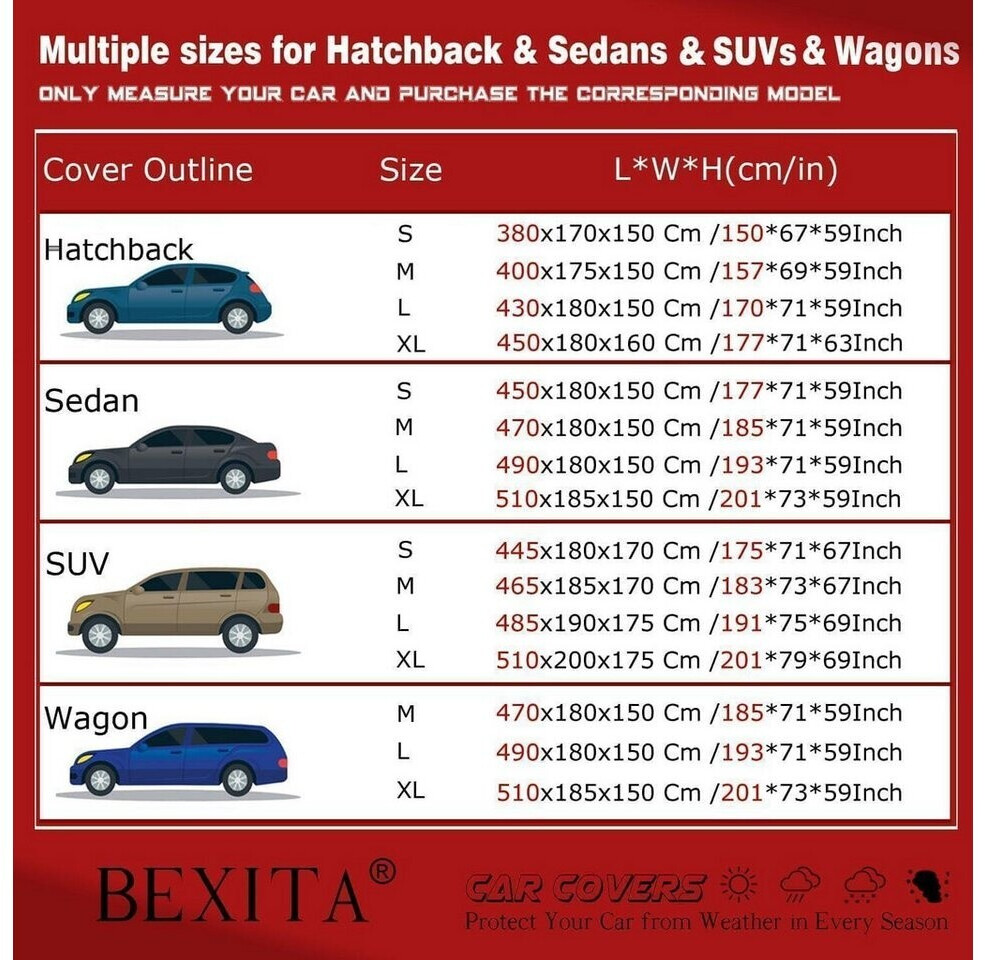 Multiple sizes for Hatchback & Sedans & SUVs & Wagons
ONLY MEASURE YOUR CAR AND PURCHASE THE CORRESPONDING MODEL

| Cover Outline | Size | L*W*H(cm/in) |
|---|---|---|
| Hatchback | S | 380x170x150 Cm /150*67*59Inch |
| | M | 400x175x150 Cm /157*69*59Inch |
| | L | 430x180x150 Cm /170*71*59Inch |
| | XL | 450x180x160 Cm /177*71*63Inch |
| Sedan | S | 450x180x150 Cm /177*71*59Inch |
| | M | 470x180x150 Cm /185*71*59Inch |
| | L | 490x180x150 Cm /193*71*59Inch |
| | XL | 510x185x150 Cm /201*73*59Inch |
| SUV | S | 445x180x170 Cm /175*71*67Inch |
| | M | 465x185x170 Cm /183*73*67Inch |
| | L | 485x190x175 Cm /191*75*69Inch |
| | XL | 510x200x175 Cm /201*79*69Inch |
| Wagon | M | 470x180x150 Cm /185*71*59Inch |
| | L | 490x180x150 Cm /193*71*59Inch |
| | XL | 510x185x150 Cm /201*73*59Inch |

BEXITA®

CAR COVERS
Protect Your Car from Weather in Every Season